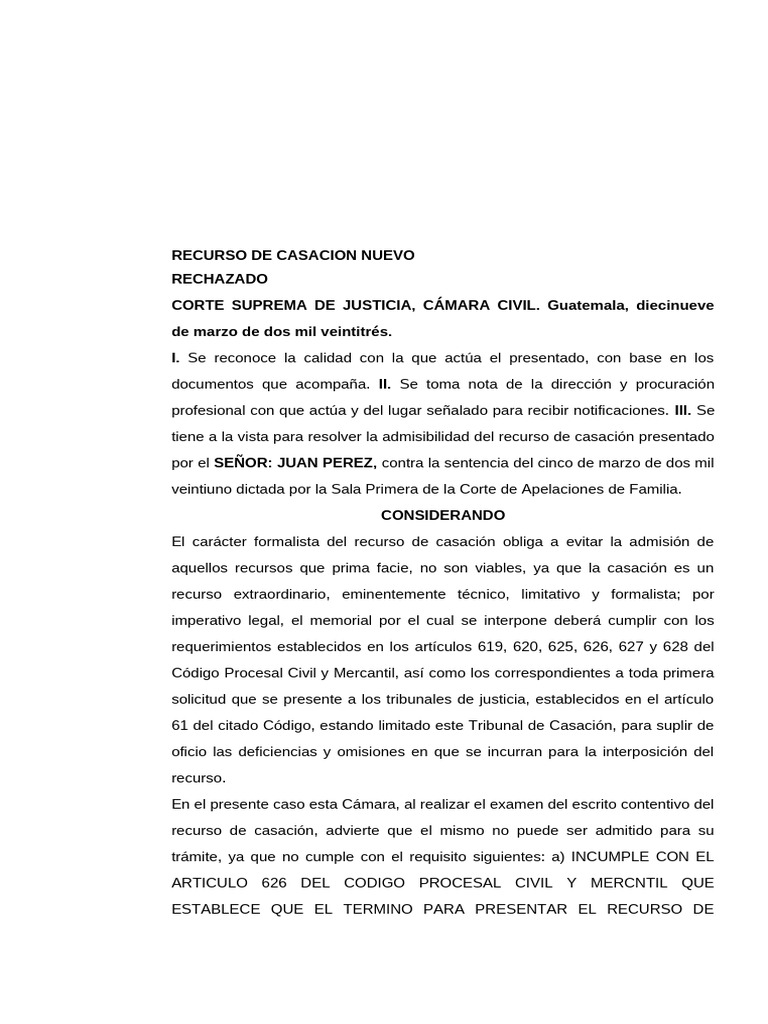 RECURSO DE CASACION NUEVO
RECHAZADO

CORTE SUPREMA DE JUSTICIA, CÁMARA CIVIL. Guatemala, diecinueve de marzo de dos mil veintitrés.

I. Se reconoce la calidad con la que actúa el presentado, con base en los documentos que acompaña. II. Se toma nota de la dirección y procuración profesional con que actúa y del lugar señalado para recibir notificaciones. III. Se tiene a la vista para resolver la admisibilidad del recurso de casación presentado por el SEÑOR: JUAN PEREZ, contra la sentencia del cinco de marzo de dos mil veintiuno dictada por la Sala Primera de la Corte de Apelaciones de Familia.

CONSIDERANDO

El carácter formalista del recurso de casación obliga a evitar la admisión de aquellos recursos que prima facie, no son viables, ya que la casación es un recurso extraordinario, eminentemente técnico, limitativo y formalista; por imperativo legal, el memorial por el cual se interpone deberá cumplir con los requerimientos establecidos en los artículos 619, 620, 625, 626, 627 y 628 del Código Procesal Civil y Mercantil, así como los correspondientes a toda primera solicitud que se presente a los tribunales de justicia, establecidos en el artículo 61 del citado Código, estando limitado este Tribunal de Casación, para suplir de oficio las deficiencias y omisiones en que se incurran para la interposición del recurso.

En el presente caso esta Cámara, al realizar el examen del escrito contentivo del recurso de casación, advierte que el mismo no puede ser admitido para su trámite, ya que no cumple con el requisito siguientes: a) INCUMPLE CON EL ARTICULO 626 DEL CODIGO PROCESAL CIVIL Y MERCNTIL QUE ESTABLECE QUE EL TERMINO PARA PRESENTAR EL RECURSO DE